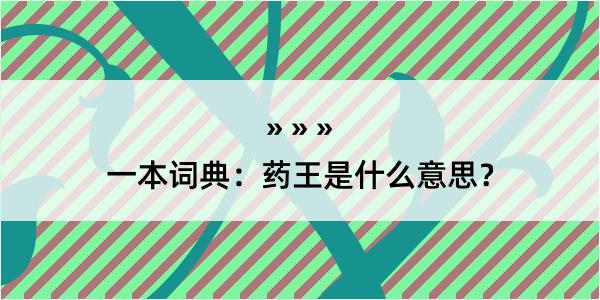 » » »

一本词典：药王是什么意思？